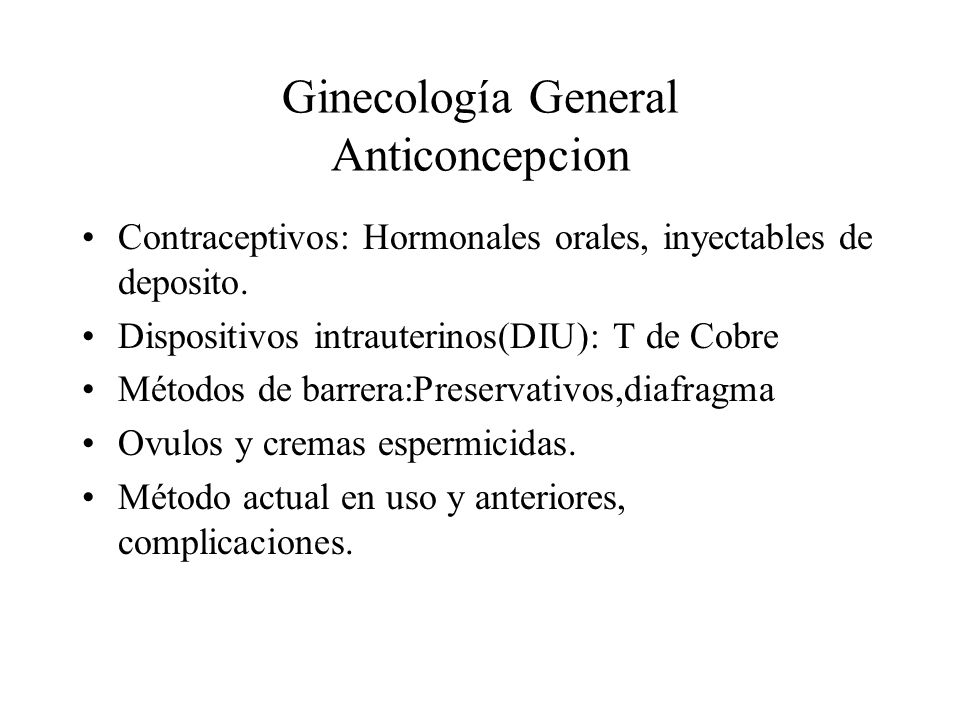 Ginecología General
Anticoncepcion

• Contraceptivos: Hormonales orales, inyectables de deposito.
• Dispositivos intrauterinos(DIU): T de Cobre
• Métodos de barrera:Preservativos,diafragma
• Ovulos y cremas espermicidas.
• Método actual en uso y anteriores, complicaciones.